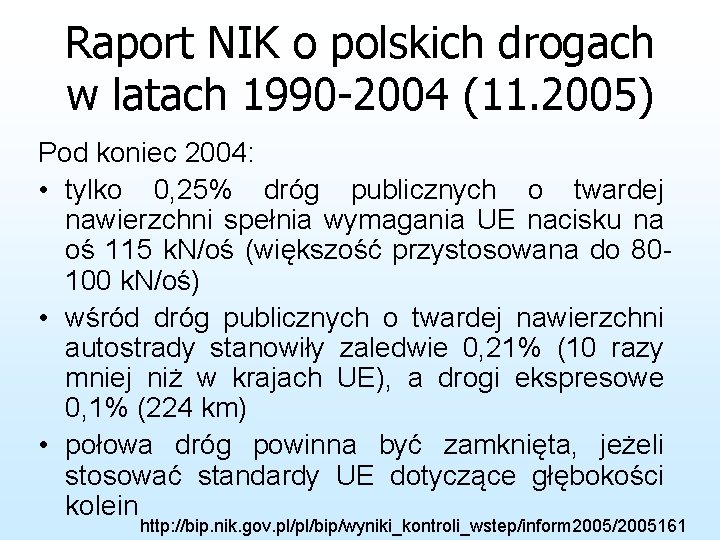 Raport NIK o polskich drogach w latach 1990-2004 (11.2005)

Pod koniec 2004:

• tylko 0,25% dróg publicznych o twardej nawierzchni spełnia wymagania UE nacisku na oś 115 kN/oś (większość przystosowana do 80-100 kN/oś)

• wśród dróg publicznych o twardej nawierzchni autostrady stanowiły zaledwie 0,21% (10 razy mniej niż w krajach UE), a drogi ekspresowe 0,1% (224 km)

• połowa dróg powinna być zamknięta, jeżeli stosować standardy UE dotyczące głębokości kolein

http://bip.nik.gov.pl/pl/bip/wyniki_kontroli_wstep/inform2005/2005161